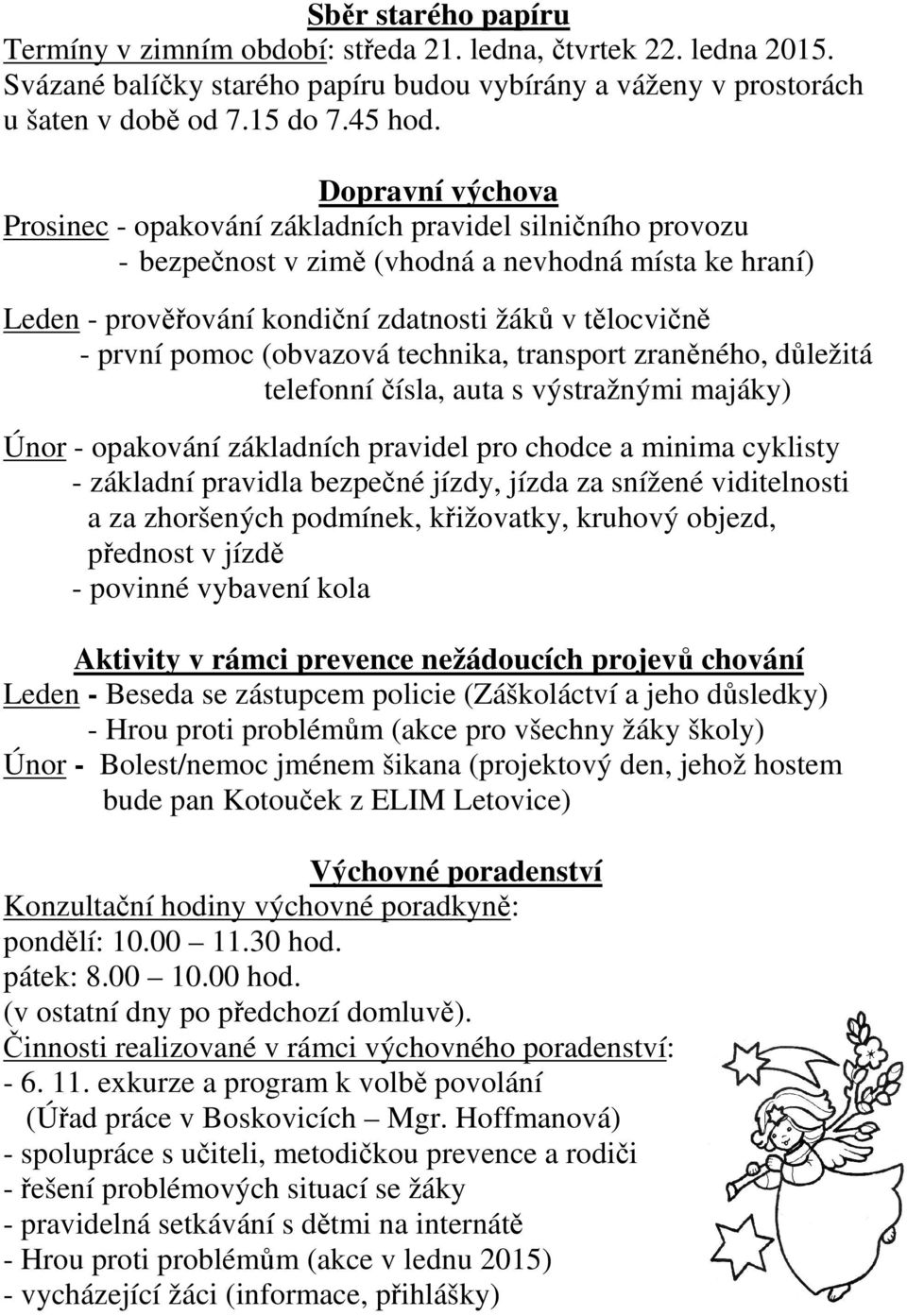 Sběr starého papíru
Termíny v zimním období: středa 21. ledna, čtvrtek 22. ledna 2015. Svázané balíčky starého papíru budou vybírány a váženy v prostorách u šaten v době od 7.15 do 7.45 hod.

Dopravní výchova
Prosinec - opakování základních pravidel silničního provozu
- bezpečnost v zimě (vhodná a nevhodná místa ke hraní)

Leden - prověřování kondiční zdatnosti žáků v tělocvičně
- první pomoc (obvazová technika, transport zraněného, důležitá telefonní čísla, auta s výstražnými majáky)

Únor - opakování základních pravidel pro chodce a minima cyklisty
- základní pravidla bezpečné jízdy, jízda za snížené viditelnosti a za zhoršených podmínek, křižovatky, kruhový objezd, přednost v jízdě
- povinné vybavení kola

Aktivity v rámci prevence nežádoucích projevů chování
Leden - Beseda se zástupcem policie (Záškoláctví a jeho důsledky)
- Hrou proti problémům (akce pro všechny žáky školy)
Únor - Bolest/nemoc jménem šikana (projektový den, jehož hostem bude pan Kotouček z ELIM Letovice)

Výchovné poradenství
Konzultační hodiny výchovné poradkyně:
pondělí: 10.00 – 11.30 hod.
pátek: 8.00 – 10.00 hod.
(v ostatní dny po předchozí domluvě).
Činnosti realizované v rámci výchovného poradenství:
- 6. 11. exkurze a program k volbě povolání
(Úřad práce v Boskovicích – Mgr. Hoffmanová)
- spolupráce s učiteli, metodičkou prevence a rodiči
- řešení problémových situací se žáky
- pravidelná setkávání s dětmi na internátě
- Hrou proti problémům (akce v lednu 2015)
- vycházející žáci (informace, přihlášky)